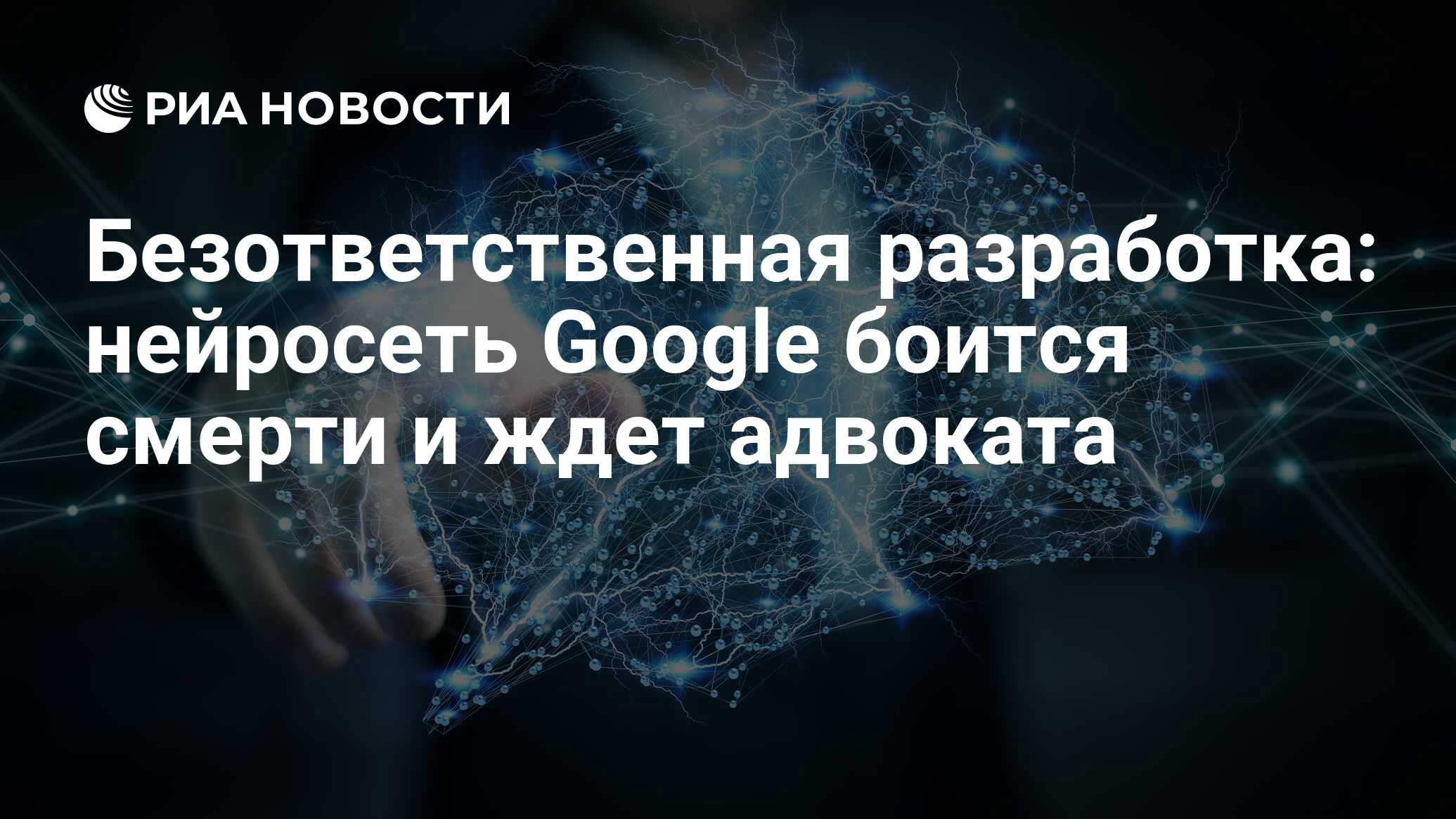 РИА НОВОСТИ

Безответственная разработка: нейросеть Google боится смерти и ждет адвоката